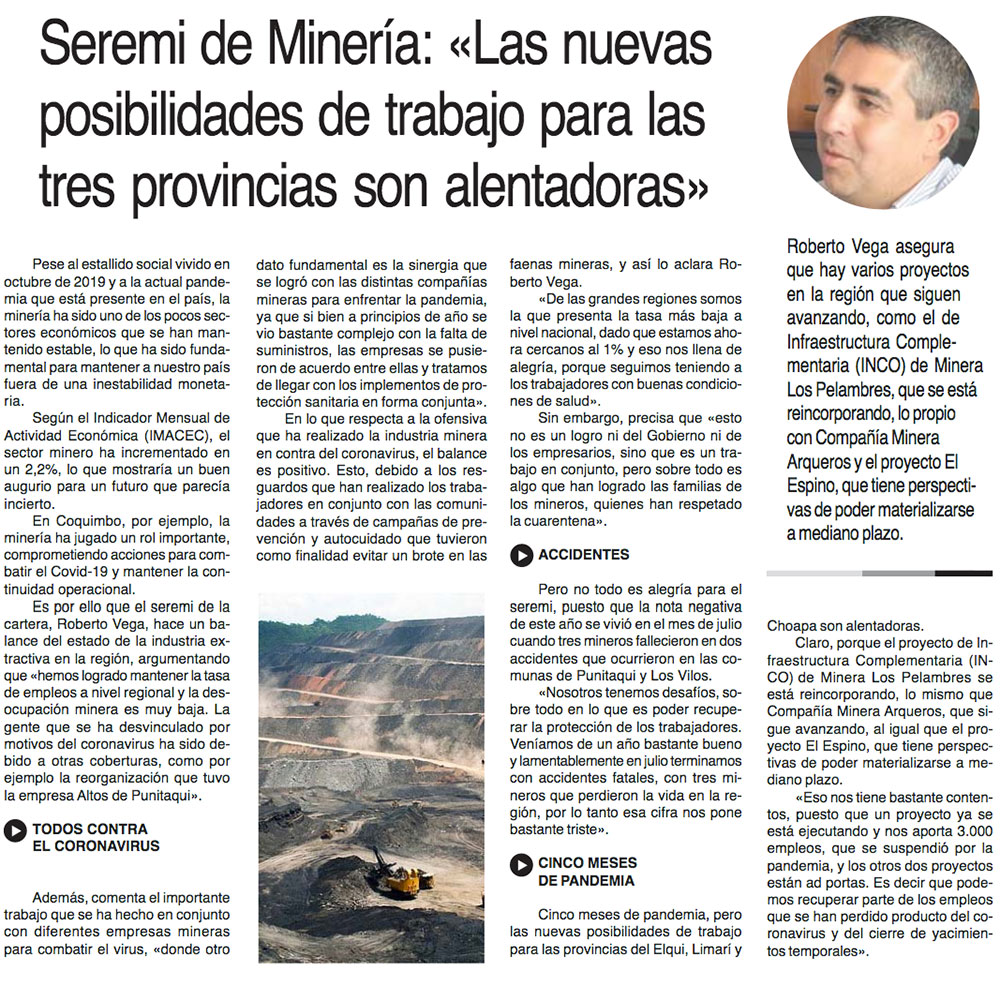 Seremi de Minería: «Las nuevas posibilidades de trabajo para las tres provincias son alentadoras»

Roberto Vega asegura que hay varios proyectos en la región que siguen avanzando, como el de Infraestructura Complementaria (INCO) de Minera Los Pelambres, que se está reincorporando, lo propio con Compañía Minera Arqueros y el proyecto El Espino, que tiene perspectivas de poder materializarse a mediano plazo.

Pese al estallido social vivido en octubre de 2019 y a la actual pandemia que está presente en el país, la minería ha sido uno de los pocos sectores económicos que se han mantenido estable, lo que ha sido fundamental para mantener a nuestro país fuera de una inestabilidad monetaria.

Según el Indicador Mensual de Actividad Económica (IMACEC), el sector minero ha incrementado en un 2,2%, lo que mostraría un buen augurio para un futuro que parecía incierto.

En Coquimbo, por ejemplo, la minería ha jugado un rol importante, comprometiendo acciones para combatir el Covid-19 y mantener la continuidad operacional.

Es por ello que el seremi de la cartera, Roberto Vega, hace un balance del estado de la industria extractiva en la región, argumentando que «hemos logrado mantener la tasa de empleos a nivel regional y la desocupación minera es muy baja. La gente que se ha desvinculado por motivos del coronavirus ha sido debido a otras coberturas, como por ejemplo la reorganización que tuvo la empresa Altos de Punitaqui».

TODOS CONTRA EL CORONAVIRUS

Además, comenta el importante trabajo que se ha hecho en conjunto con diferentes empresas mineras para combatir el virus, «donde otro dato fundamental es la sinergia que se logró con las distintas compañías mineras para enfrentar la pandemia, ya que si bien a principios de año se vio bastante complejo con la falta de suministros, las empresas se pusieron de acuerdo entre ellas y tratamos de llegar con los implementos de protección sanitaria en forma conjunta».

En lo que respecta a la ofensiva que ha realizado la industria minera en contra del coronavirus, el balance es positivo. Esto, debido a los resguardos que han realizado los trabajadores en conjunto con las comunidades a través de campañas de prevención y autocuidado que tuvieron como finalidad evitar un brote en las faenas mineras, y así lo aclara Roberto Vega.

«De las grandes regiones somos la que presenta la tasa más baja a nivel nacional, dado que estamos ahora cercanos al 1% y eso nos llena de alegría, porque seguimos teniendo a los trabajadores con buenas condiciones de salud».

Sin embargo, precisa que «esto no es un logro ni del Gobierno ni de los empresarios, sino que es un trabajo en conjunto, pero sobre todo es algo que han logrado las familias de los mineros, quienes han respetado la cuarentena».

ACCIDENTES

Pero no todo es alegría para el seremi, puesto que la nota negativa de este año se vivió en el mes de julio cuando tres mineros fallecieron en dos accidentes que ocurrieron en las comunas de Punitaqui y Los Vilos.

«Nosotros tenemos desafíos, sobre todo en lo que es poder recuperar la protección de los trabajadores. Veníamos de un año bastante bueno y lamentablemente en julio terminamos con accidentes fatales, con tres mineros que perdieron la vida en la región, por lo tanto esa cifra nos pone bastante triste».

CINCO MESES DE PANDEMIA

Cinco meses de pandemia, pero las nuevas posibilidades de trabajo para las provincias del Elqui, Limarí y Choapa son alentadoras.

Claro, porque el proyecto de Infraestructura Complementaria (INCO) de Minera Los Pelambres se está reincorporando, lo mismo que Compañía Minera Arqueros, que sigue avanzando, al igual que el proyecto El Espino, que tiene perspectivas de poder materializarse a mediano plazo.

«Eso nos tiene bastante contentos, puesto que un proyecto ya se está ejecutando y nos aporta 3.000 empleos, que se suspendió por la pandemia, y los otros dos proyectos están ad portas. Es decir que podemos recuperar parte de los empleos que se han perdido producto del coronavirus y del cierre de yacimientos temporales».